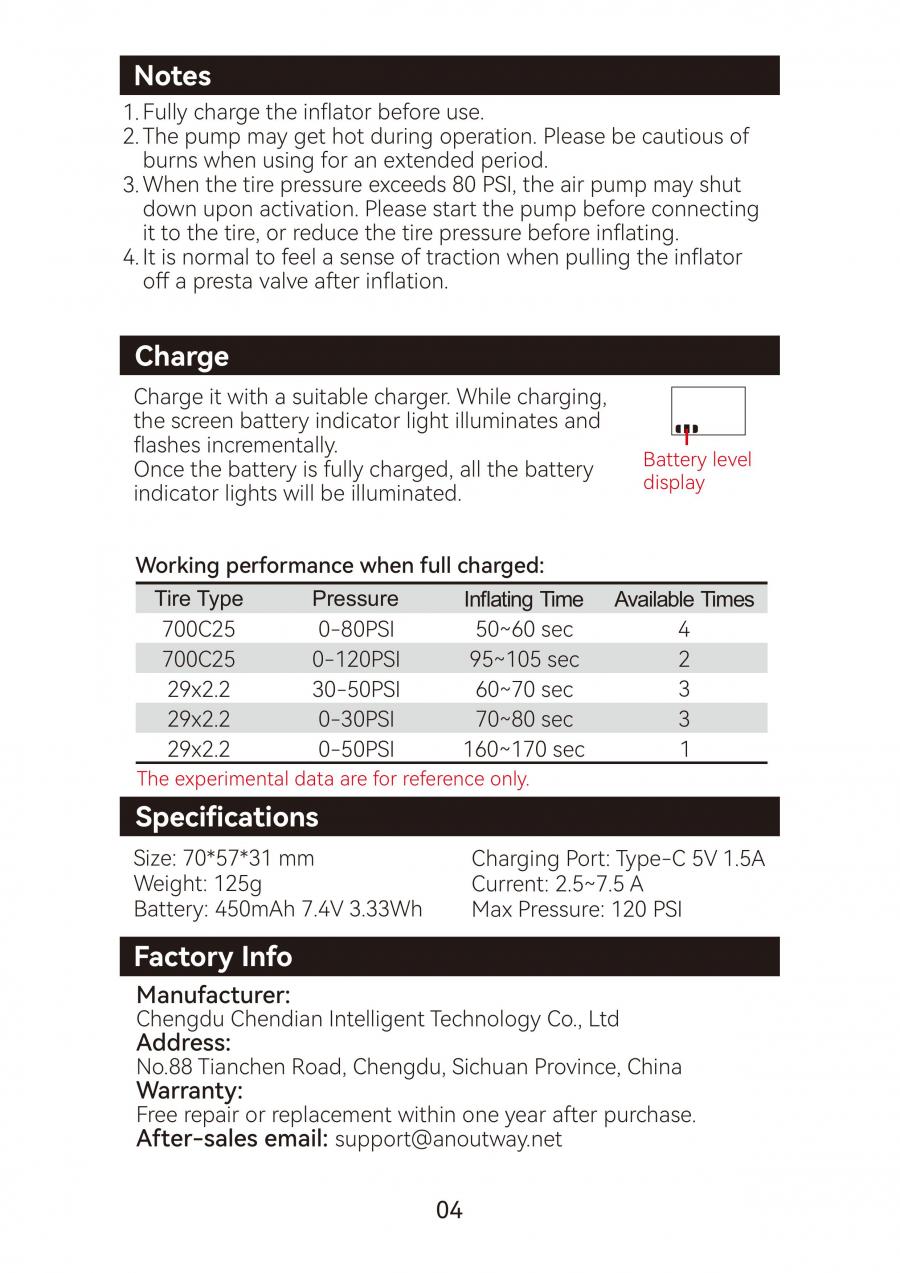 Notes

1. Fully charge the inflator before use.
2. The pump may get hot during operation. Please be cautious of burns when using for an extended period.
3. When the tire pressure exceeds 80 PSI, the air pump may shut down upon activation. Please start the pump before connecting it to the tire, or reduce the tire pressure before inflating.
4. It is normal to feel a sense of traction when pulling the inflator off a presta valve after inflation.

Charge

Charge it with a suitable charger. While charging, the screen battery indicator light illuminates and flashes incrementally.
Once the battery is fully charged, all the battery indicator lights will be illuminated.

Battery level display

Working performance when full charged:

| Tire Type | Pressure | Inflating Time | Available Times |
|---|---|---|---|
| 700C25 | 0-80PSI | 50~60 sec | 4 |
| 700C25 | 0-120PSI | 95~105 sec | 2 |
| 29x2.2 | 30-50PSI | 60~70 sec | 3 |
| 29x2.2 | 0-30PSI | 70~80 sec | 3 |
| 29x2.2 | 0-50PSI | 160~170 sec | 1 |

The experimental data are for reference only.

Specifications

Size: 70*57*31 mm
Weight: 125g
Battery: 450mAh 7.4V 3.33Wh

Charging Port: Type-C 5V 1.5A
Current: 2.5~7.5 A
Max Pressure: 120 PSI

Factory Info

Manufacturer:
Chengdu Chendian Intelligent Technology Co., Ltd
Address:
No.88 Tianchen Road, Chengdu, Sichuan Province, China
Warranty:
Free repair or replacement within one year after purchase.
After-sales email: support@anoutway.net

04